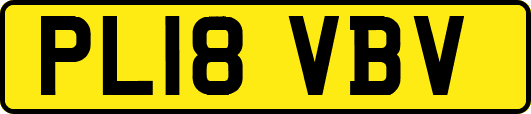 PL18 VBV